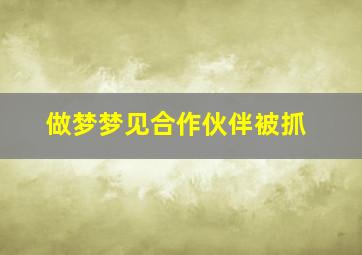 做梦梦见合作伙伴被抓